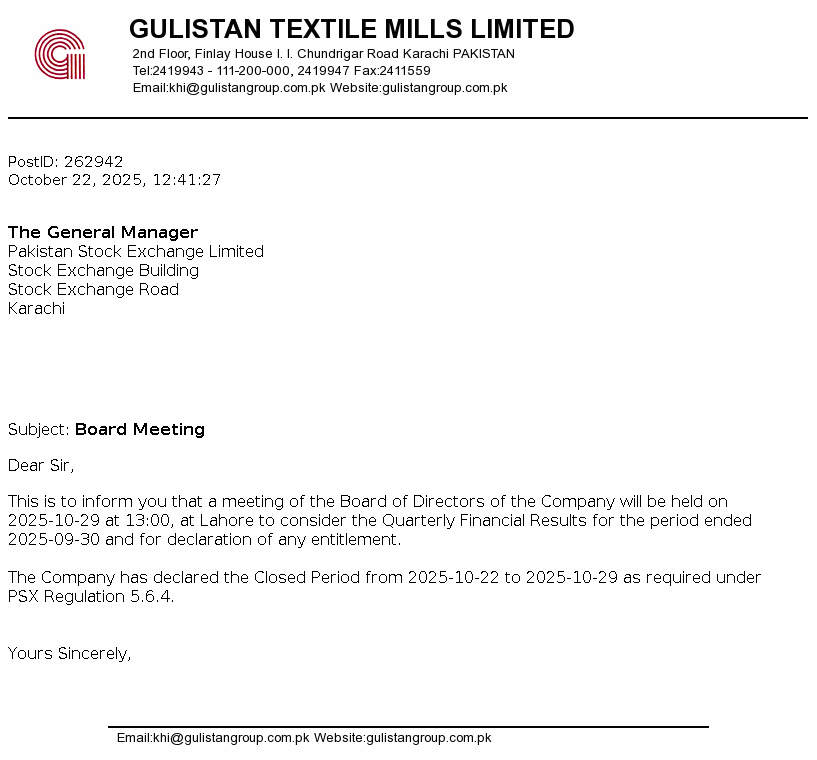 GULISTAN TEXTILE MILLS LIMITED
2nd Floor, Finlay House I. I. Chundrigar Road Karachi PAKISTAN
Tel:2419943 - 111-200-000, 2419947 Fax:2411559
Email:khi@gulistangroup.com.pk Website:gulistangroup.com.pk

PostID: 262942
October 22, 2025, 12:41:27

The General Manager
Pakistan Stock Exchange Limited
Stock Exchange Building
Stock Exchange Road
Karachi

Subject: Board Meeting

Dear Sir,

This is to inform you that a meeting of the Board of Directors of the Company will be held on 2025-10-29 at 13:00, at Lahore to consider the Quarterly Financial Results for the period ended 2025-09-30 and for declaration of any entitlement.

The Company has declared the Closed Period from 2025-10-22 to 2025-10-29 as required under PSX Regulation 5.6.4.

Yours Sincerely,

Email:khi@gulistangroup.com.pk Website:gulistangroup.com.pk